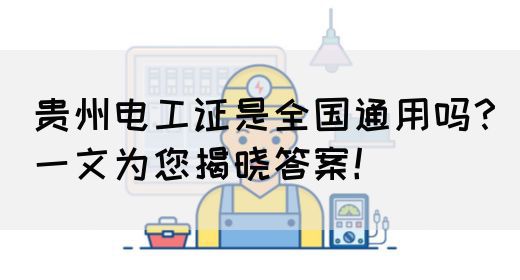 贵州电工证是全国通用吗？
一文为您揭晓答案！